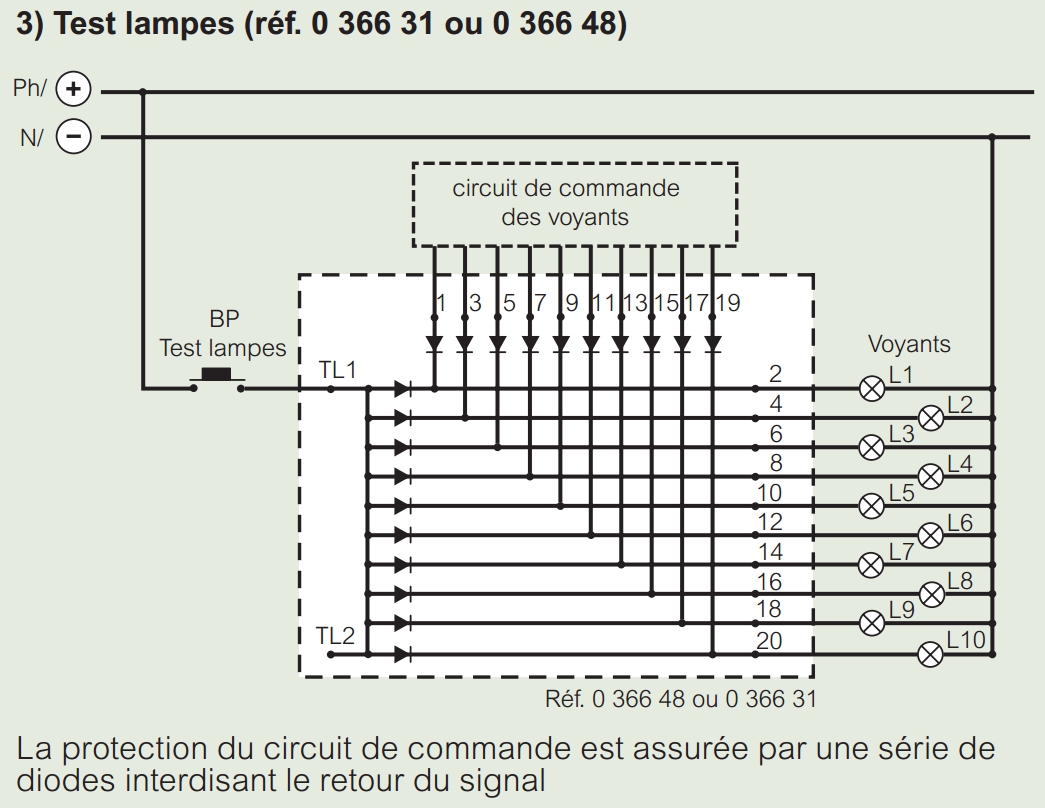 3) Test lampes (réf. 0 366 31 ou 0 366 48)

Ph/ +
N/ −

circuit de commande des voyants

1 3 5 7 9 11 13 15 17 19

BP
Test lampes

TL1

TL2

2
4
6
8
10
12
14
16
18
20

Voyants
L1
L2
L3
L4
L5
L6
L7
L8
L9
L10

Réf. 0 366 48 ou 0 366 31

La protection du circuit de commande est assurée par une série de diodes interdisant le retour du signal